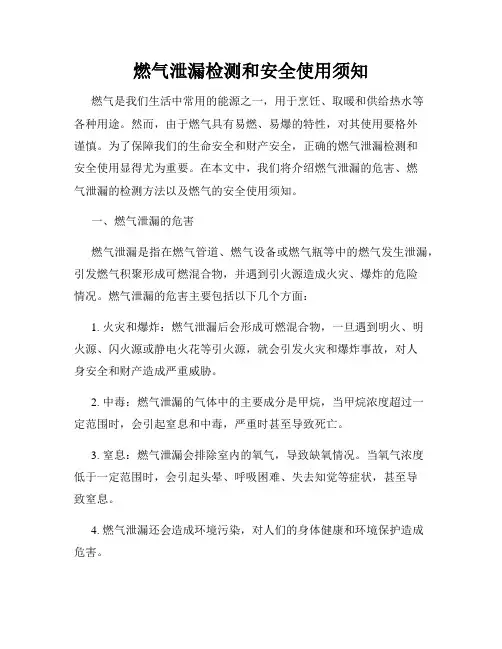 燃气泄漏检测和安全使用须知

燃气是我们生活中常用的能源之一，用于烹饪、取暖和供给热水等各种用途。然而，由于燃气具有易燃、易爆的特性，对其使用要格外谨慎。为了保障我们的生命安全和财产安全，正确的燃气泄漏检测和安全使用显得尤为重要。在本文中，我们将介绍燃气泄漏的危害、燃气泄漏的检测方法以及燃气的安全使用须知。

一、燃气泄漏的危害

燃气泄漏是指在燃气管道、燃气设备或燃气瓶等中的燃气发生泄漏，引发燃气积聚形成可燃混合物，并遇到引火源造成火灾、爆炸的危险情况。燃气泄漏的危害主要包括以下几个方面：

1. 火灾和爆炸：燃气泄漏后会形成可燃混合物，一旦遇到明火、明火源、闪火源或静电火花等引火源，就会引发火灾和爆炸事故，对人身安全和财产造成严重威胁。

2. 中毒：燃气泄漏的气体中的主要成分是甲烷，当甲烷浓度超过一定范围时，会引起窒息和中毒，严重时甚至导致死亡。

3. 窒息：燃气泄漏会排除室内的氧气，导致缺氧情况。当氧气浓度低于一定范围时，会引起头晕、呼吸困难、失去知觉等症状，甚至导致窒息。

4. 燃气泄漏还会造成环境污染，对人们的身体健康和环境保护造成危害。